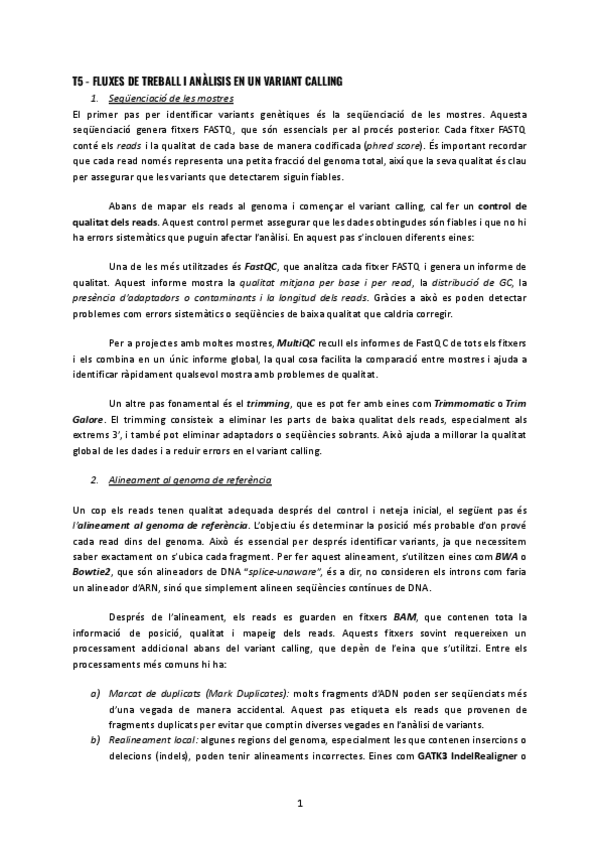 T5 - FLUXES DE TREBALL I ANÀLISIS EN UN VARIANT CALLING

1. Seqüenciació de les mostres

El primer pas per identificar variants genètiques és la seqüenciació de les mostres. Aquesta seqüenciació genera fitxers FASTQ, que són essencials per al procés posterior. Cada fitxer FASTQ conté els reads i la qualitat de cada base de manera codificada (phred score). És important recordar que cada read només representa una petita fracció del genoma total, així que la seva qualitat és clau per assegurar que les variants que detectarem siguin fiables.

Abans de mapar els reads al genoma i començar el variant calling, cal fer un control de qualitat dels reads. Aquest control permet assegurar que les dades obtingudes són fiables i que no hi ha errors sistemàtics que puguin afectar l'anàlisi. En aquest pas s'inclouen diferents eines:

Una de les més utilitzades és FastQC, que analitza cada fitxer FASTQ i genera un informe de qualitat. Aquest informe mostra la qualitat mitjana per base i per read, la distribució de GC, la presència d'adaptadors o contaminants i la longitud dels reads. Gràcies a això es poden detectar problemes com errors sistemàtics o seqüències de baixa qualitat que caldria corregir.

Per a projectes amb moltes mostres, MultiQC recull els informes de FastQC de tots els fitxers i els combina en un únic informe global, la qual cosa facilita la comparació entre mostres i ajuda a identificar ràpidament qualsevol mostra amb problemes de qualitat.

Un altre pas fonamental és el trimming, que es pot fer amb eines com Trimmomatic o Trim Galore. El trimming consisteix a eliminar les parts de baixa qualitat dels reads, especialment als extrems 3', i també pot eliminar adaptadors o seqüències sobrants. Això ajuda a millorar la qualitat global de les dades i a reduir errors en el variant calling.

2. Alineament al genoma de referència

Un cop els reads tenen qualitat adequada després del control i neteja inicial, el següent pas és l'alineament al genoma de referència. L'objectiu és determinar la posició més probable d'on prové cada read dins del genoma. Això és essencial per després identificar variants, ja que necessitem saber exactament on s'ubica cada fragment. Per fer aquest alineament, s'utilitzen eines com BWA o Bowtie2, que són alineadors de DNA "splice-unaware", és a dir, no consideren els introns com faria un alineador d'ARN, sinó que simplement alineen seqüències contínues de DNA.

Després de l'alineament, els reads es guarden en fitxers BAM, que contenen tota la informació de posició, qualitat i mapeig dels reads. Aquests fitxers sovint requereixen un processament addicional abans del variant calling, que depèn de l'eina que s'utilitzi. Entre els processaments més comuns hi ha:

a) Marcat de duplicats (Mark Duplicates): molts fragments d'ADN poden ser seqüenciats més d'una vegada de manera accidental. Aquest pas etiqueta els reads que provenen de fragments duplicats per evitar que comptin diverses vegades en l'anàlisi de variants.

b) Realineament local: algunes regions del genoma, especialment les que contenen insercions o delecions (indels), poden tenir alineaments incorrectes. Eines com GATK3 IndelRealigner o

1